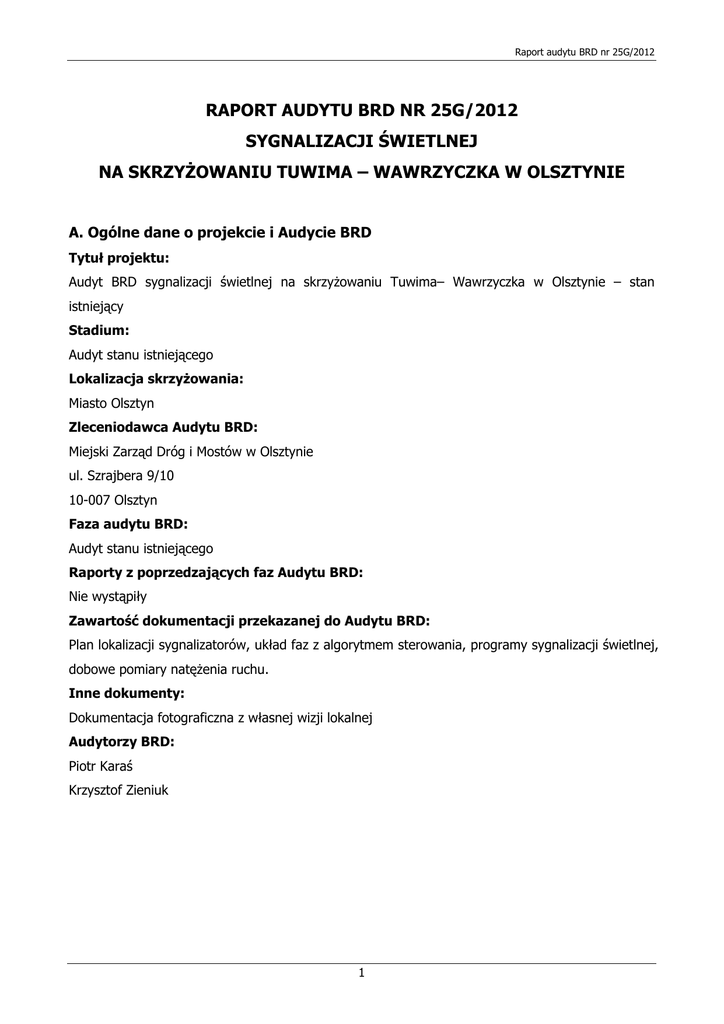 Raport audytu BRD nr 25G/2012

RAPORT AUDYTU BRD NR 25G/2012
SYGNALIZACJI ŚWIETLNEJ
NA SKRZYŻOWANIU TUWIMA – WAWRZYCZKA W OLSZTYNIE

A. Ogólne dane o projekcie i Audycie BRD

Tytuł projektu:
Audyt BRD sygnalizacji świetlnej na skrzyżowaniu Tuwima– Wawrzyczka w Olsztynie – stan istniejący

Stadium:
Audyt stanu istniejącego

Lokalizacja skrzyżowania:
Miasto Olsztyn

Zleceniodawca Audytu BRD:
Miejski Zarząd Dróg i Mostów w Olsztynie
ul. Szrajbera 9/10
10-007 Olsztyn

Faza audytu BRD:
Audyt stanu istniejącego

Raporty z poprzedzających faz Audytu BRD:
Nie wystąpiły

Zawartość dokumentacji przekazanej do Audytu BRD:
Plan lokalizacji sygnalizatorów, układ faz z algorytmem sterowania, programy sygnalizacji świetlnej, dobowe pomiary natężenia ruchu.

Inne dokumenty:
Dokumentacja fotograficzna z własnej wizji lokalnej

Audytorzy BRD:
Piotr Karaś
Krzysztof Zieniuk

1